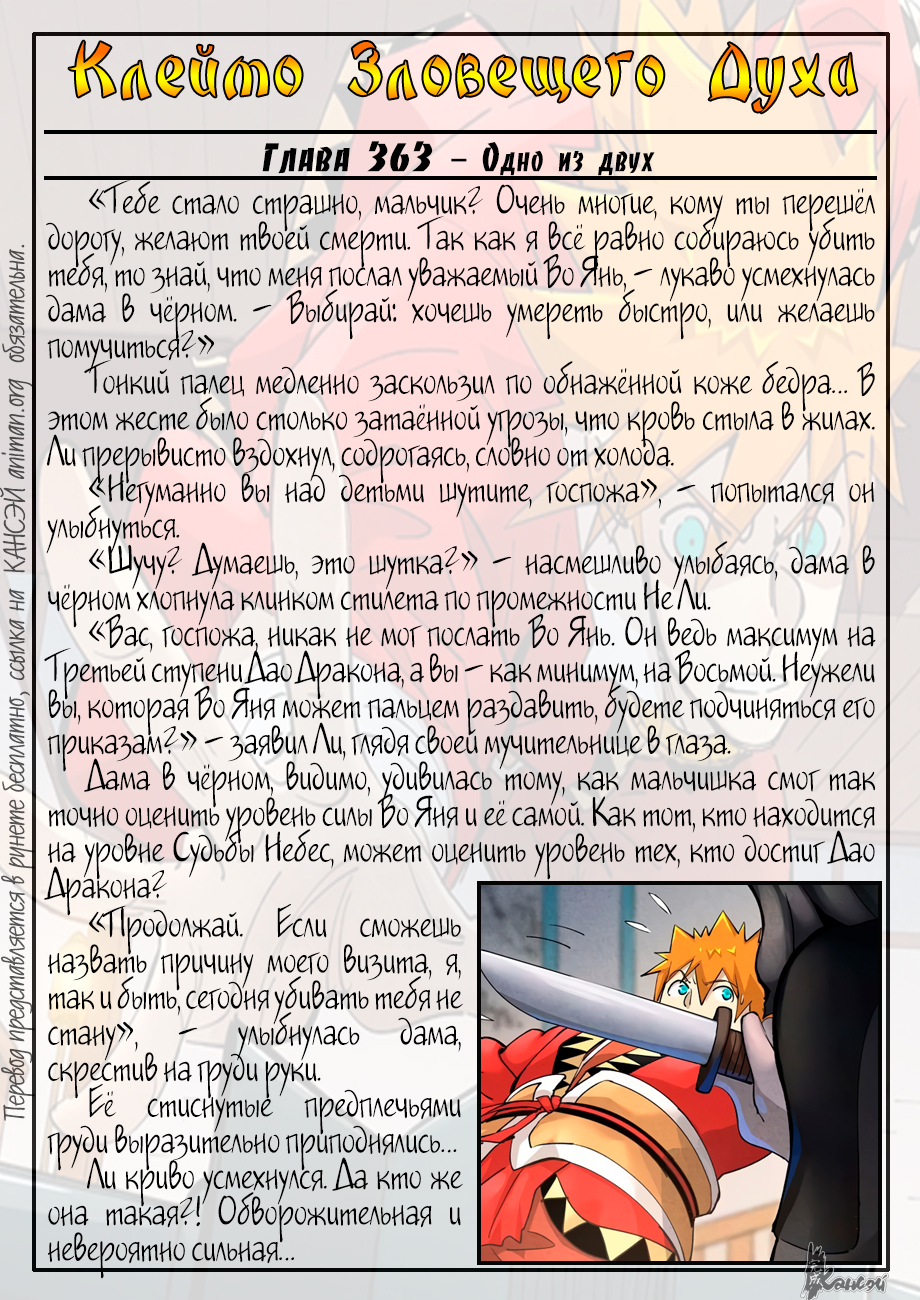 Клеймо Зловещего Духа

Глава 363 – Одно из двух

«Тебе стало страшно, мальчик? Очень многие, кому ты перешёл дорогу, желают твоей смерти. Так как я всё равно собираюсь убить тебя, то знай, что меня послал уважаемый Во Янь, – лукаво усмехнулась дама в чёрном. – Выбирай: хочешь умереть быстро, или желаешь помучиться?»

Тонкий палец медленно заскользил по обнажённой коже бедра... В этом жесте было столько затаённой угрозы, что кровь стыла в жилах. Ли прерывисто вздохнул, содрогаясь, словно от холода.

«Негуманно вы над детьми шутите, госпожа», – попытался он улыбнуться.

«Шучу? Думаешь, это шутка?» – насмешливо улыбаясь, дама в чёрном хлопнула клинком стилета по промежности Не Ли.

«Вас, госпожа, никак не мог послать Во Янь. Он ведь максимум на Третьей ступени Дао Дракона, а вы – как минимум, на Восьмой. Неужели вы, которая Во Яня может пальцем раздавить, будете подчиняться его приказам?» – заявил Ли, глядя своей мучительнице в глаза.

Дама в чёрном, видимо, удивилась тому, как мальчишка смог так точно оценить уровень силы Во Яня и её самой. Как тот, кто находится на уровне Судьбы Небес, может оценить уровень тех, кто достиг Дао Дракона?

«Продолжай. Если сможешь назвать причину моего визита, я, так и быть, сегодня убивать тебя не стану», – улыбнулась дама, скрестив на груди руки.

Её стиснутые предплечьями груди выразительно приподнялись...

Ли криво усмехнулся. Да кто же она такая?! Обворожительная и невероятно сильная...

Перевод представляется в рунете бесплатно, ссылка на КАНСЭЙ animan.org обязательна.

Кансэй